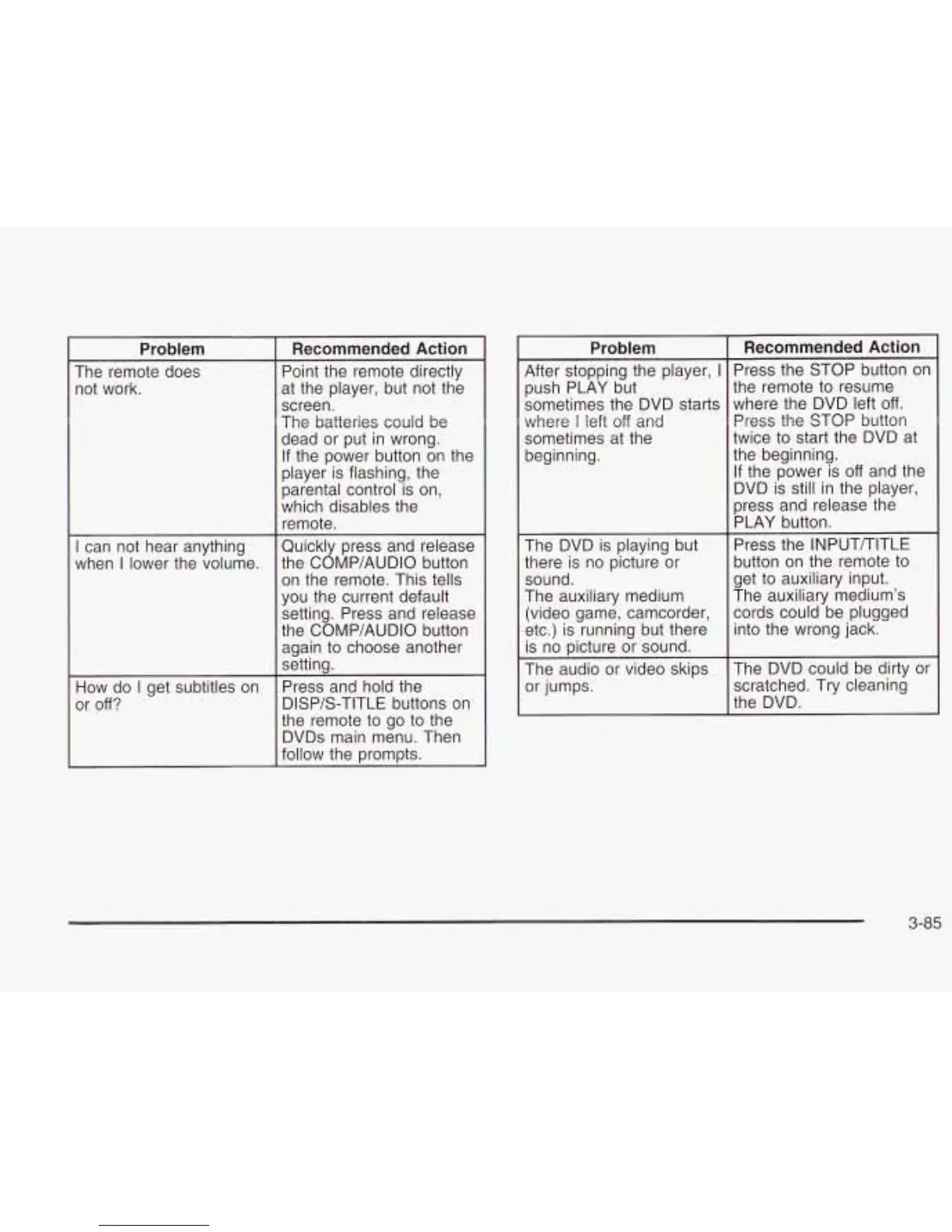 | Problem | Recommended Action |
|---|---|
| The remote does not work. | Point the remote directly at the player, but not the screen. The batteries could be dead or put in wrong. If the power button on the player is flashing, the parental control is on, which disables the remote. |
| I can not hear anything when I lower the volume. | Quickly press and release the COMP/AUDIO button on the remote. This tells you the current default setting. Press and release the COMP/AUDIO button again to choose another setting. |
| How do I get subtitles on or off? | Press and hold the DISP/S-TITLE buttons on the remote to go to the DVDs main menu. Then follow the prompts. |

| Problem | Recommended Action |
|---|---|
| After stopping the player, I push PLAY but sometimes the DVD starts where I left off and sometimes at the beginning. | Press the STOP button on the remote to resume where the DVD left off. Press the STOP button twice to start the DVD at the beginning. If the power is off and the DVD is still in the player, press and release the PLAY button. |
| The DVD is playing but there is no picture or sound. The auxiliary medium (video game, camcorder, etc.) is running but there is no picture or sound. | Press the INPUT/TITLE button on the remote to get to auxiliary input. The auxiliary medium's cords could be plugged into the wrong jack. |
| The audio or video skips or jumps. | The DVD could be dirty or scratched. Try cleaning the DVD. |

3-85